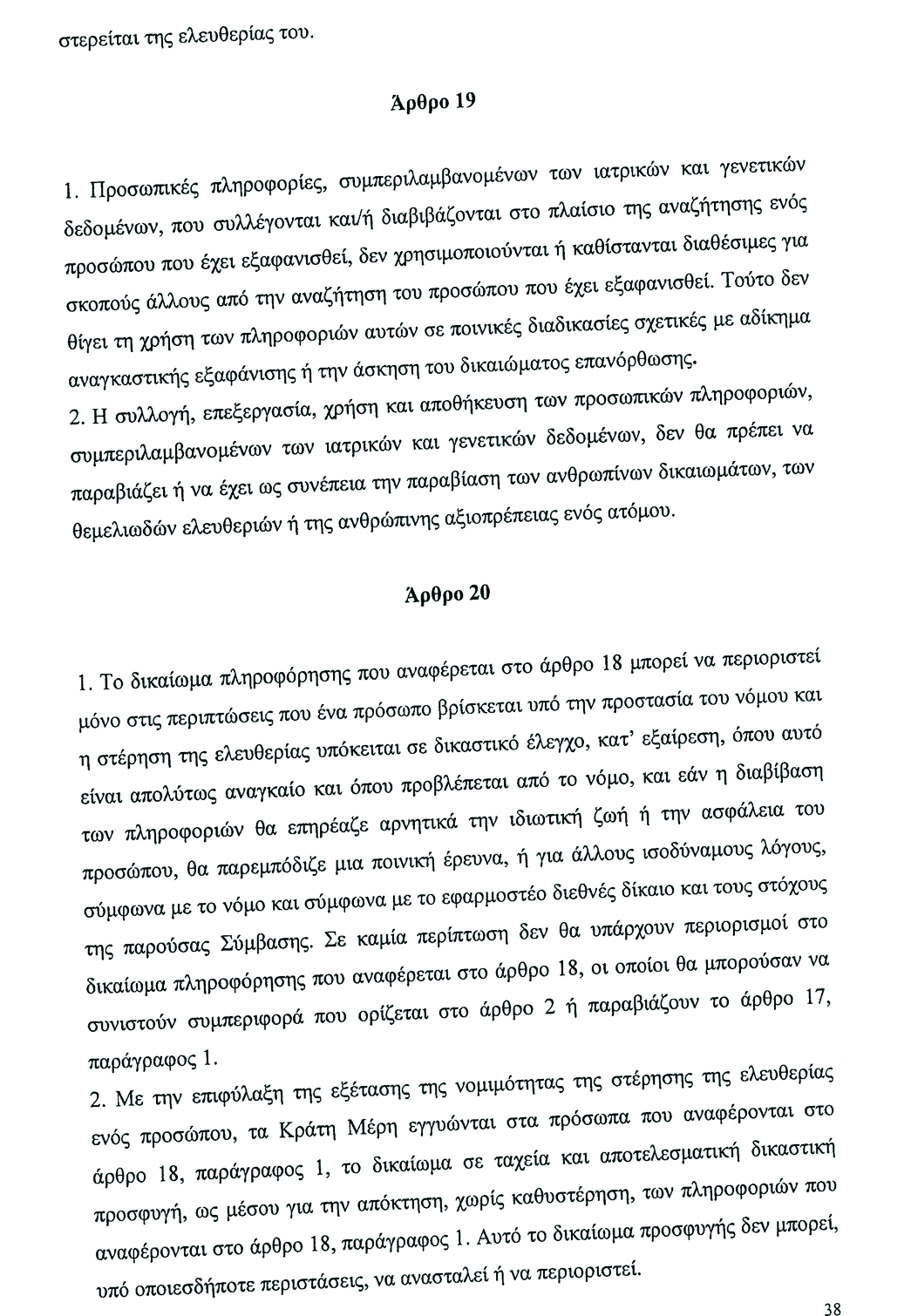 στερείται της ελευθερίας του.

Άρθρο 19

1. Προσωπικές πληροφορίες, συμπεριλαμβανομένων των ιατρικών και γενετικών δεδομένων, που συλλέγονται και/ή διαβιβάζονται στο πλαίσιο της αναζήτησης ενός προσώπου που έχει εξαφανισθεί, δεν χρησιμοποιούνται ή καθίστανται διαθέσιμες για σκοπούς άλλους από την αναζήτηση του προσώπου που έχει εξαφανισθεί. Τούτο δεν θίγει τη χρήση των πληροφοριών αυτών σε ποινικές διαδικασίες σχετικές με αδίκημα αναγκαστικής εξαφάνισης ή την άσκηση του δικαιώματος επανόρθωσης.
2. Η συλλογή, επεξεργασία, χρήση και αποθήκευση των προσωπικών πληροφοριών, συμπεριλαμβανομένων των ιατρικών και γενετικών δεδομένων, δεν θα πρέπει να παραβιάζει ή να έχει ως συνέπεια την παραβίαση των ανθρωπίνων δικαιωμάτων, των θεμελιωδών ελευθεριών ή της ανθρώπινης αξιοπρέπειας ενός ατόμου.

Άρθρο 20

1. Το δικαίωμα πληροφόρησης που αναφέρεται στο άρθρο 18 μπορεί να περιοριστεί μόνο στις περιπτώσεις που ένα πρόσωπο βρίσκεται υπό την προστασία του νόμου και η στέρηση της ελευθερίας υπόκειται σε δικαστικό έλεγχο, κατ' εξαίρεση, όπου αυτό είναι απολύτως αναγκαίο και όπου προβλέπεται από το νόμο, και εάν η διαβίβαση των πληροφοριών θα επηρέαζε αρνητικά την ιδιωτική ζωή ή την ασφάλεια του προσώπου, θα παρεμπόδιζε μια ποινική έρευνα, ή για άλλους ισοδύναμους λόγους, σύμφωνα με το νόμο και σύμφωνα με το εφαρμοστέο διεθνές δίκαιο και τους στόχους της παρούσας Σύμβασης. Σε καμία περίπτωση δεν θα υπάρχουν περιορισμοί στο δικαίωμα πληροφόρησης που αναφέρεται στο άρθρο 18, οι οποίοι θα μπορούσαν να συνιστούν συμπεριφορά που ορίζεται στο άρθρο 2 ή παραβιάζουν το άρθρο 17, παράγραφος 1.
2. Με την επιφύλαξη της εξέτασης της νομιμότητας της στέρησης της ελευθερίας ενός προσώπου, τα Κράτη Μέρη εγγυώνται στα πρόσωπα που αναφέρονται στο άρθρο 18, παράγραφος 1, το δικαίωμα σε ταχεία και αποτελεσματική δικαστική προσφυγή, ως μέσου για την απόκτηση, χωρίς καθυστέρηση, των πληροφοριών που αναφέρονται στο άρθρο 18, παράγραφος 1. Αυτό το δικαίωμα προσφυγής δεν μπορεί, υπό οποιεσδήποτε περιστάσεις, να ανασταλεί ή να περιοριστεί.

38